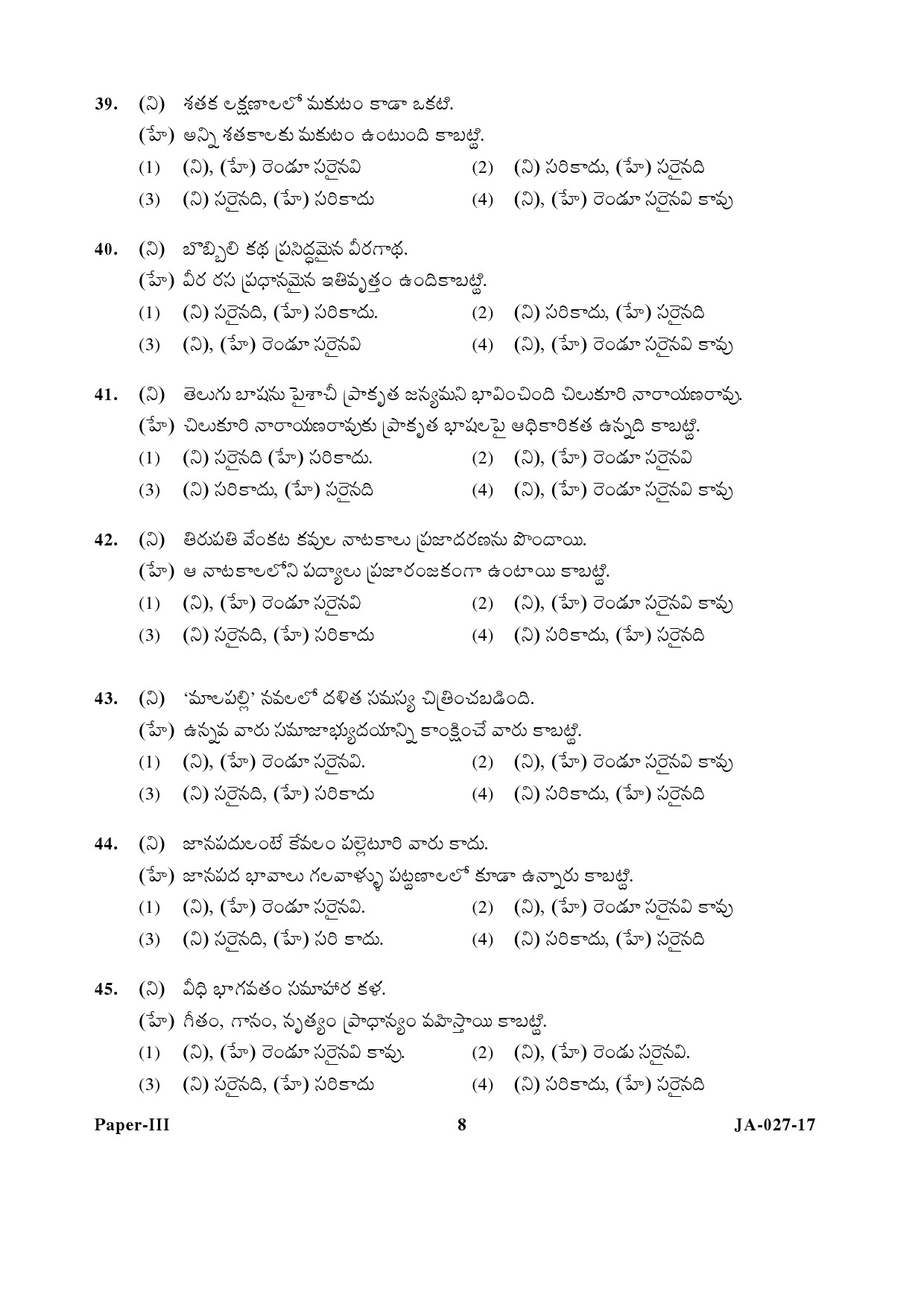 39. (ని) శతక లక్షణాలలో మకుటం కాడా ఒకటి.
(హే) అన్ని శతకాలకు మకుటం ఉంటుంది కాబట్టి.
(1) (ని), (హే) రెండూ సరైనవి (2) (ని) సరికాదు, (హే) సరైనది
(3) (ని) సరైనది, (హే) సరికాదు (4) (ని), (హే) రెండూ సరైనవి కావు

40. (ని) బొబ్బిలి కథ ప్రసిద్ధమైన వీరగాథ.
(హే) వీర రస ప్రధానమైన ఇతివృత్తం ఉందికాబట్టి.
(1) (ని) సరైనది, (హే) సరికాదు. (2) (ని) సరికాదు, (హే) సరైనది
(3) (ని), (హే) రెండూ సరైనవి (4) (ని), (హే) రెండూ సరైనవి కావు

41. (ని) తెలుగు బాషను పైశాచీ ప్రాకృత జన్యమని భావించింది చిలుకూరి నారాయణరావు.
(హే) చిలుకూరి నారాయణరావుకు ప్రాకృత భాషలపై ఆధికారికత ఉన్నది కాబట్టి.
(1) (ని) సరైనది (హే) సరికాదు. (2) (ని), (హే) రెండూ సరైనవి
(3) (ని) సరికాదు, (హే) సరైనది (4) (ని), (హే) రెండూ సరైనవి కావు

42. (ని) తిరుపతి వేంకట కవుల నాటకాలు ప్రజాదరణను పొందాయి.
(హే) ఆ నాటకాలలోని పద్యాలు ప్రజారంజకంగా ఉంటాయి కాబట్టి.
(1) (ని), (హే) రెండూ సరైనవి (2) (ని), (హే) రెండూ సరైనవి కావు
(3) (ని) సరైనది, (హే) సరికాదు (4) (ని) సరికాదు, (హే) సరైనది

43. (ని) 'మాలపల్లి' నవలలో దళిత సమస్య చిత్రించబడింది.
(హే) ఉన్నవ వారు సమాజాభ్యుదయాన్ని కాంక్షించే వారు కాబట్టి.
(1) (ని), (హే) రెండూ సరైనవి. (2) (ని), (హే) రెండూ సరైనవి కావు
(3) (ని) సరైనది, (హే) సరికాదు (4) (ని) సరికాదు, (హే) సరైనది

44. (ని) జానపదులంటే కేవలం పల్లెటూరి వారు కాదు.
(హే) జానపద భావాలు గలవాళ్ళు పట్టణాలలో కూడా ఉన్నారు కాబట్టి.
(1) (ని), (హే) రెండూ సరైనవి. (2) (ని), (హే) రెండూ సరైనవి కావు
(3) (ని) సరైనది, (హే) సరి కాదు. (4) (ని) సరికాదు, (హే) సరైనది

45. (ని) వీధి భాగవతం సమాహార కళ.
(హే) గీతం, గానం, నృత్యం ప్రాధాన్యం వహిస్తాయి కాబట్టి.
(1) (ని), (హే) రెండూ సరైనవి కావు. (2) (ని), (హే) రెండు సరైనవి.
(3) (ని) సరైనది, (హే) సరికాదు (4) (ని) సరికాదు, (హే) సరైనది

Paper-III 8 JA-027-17